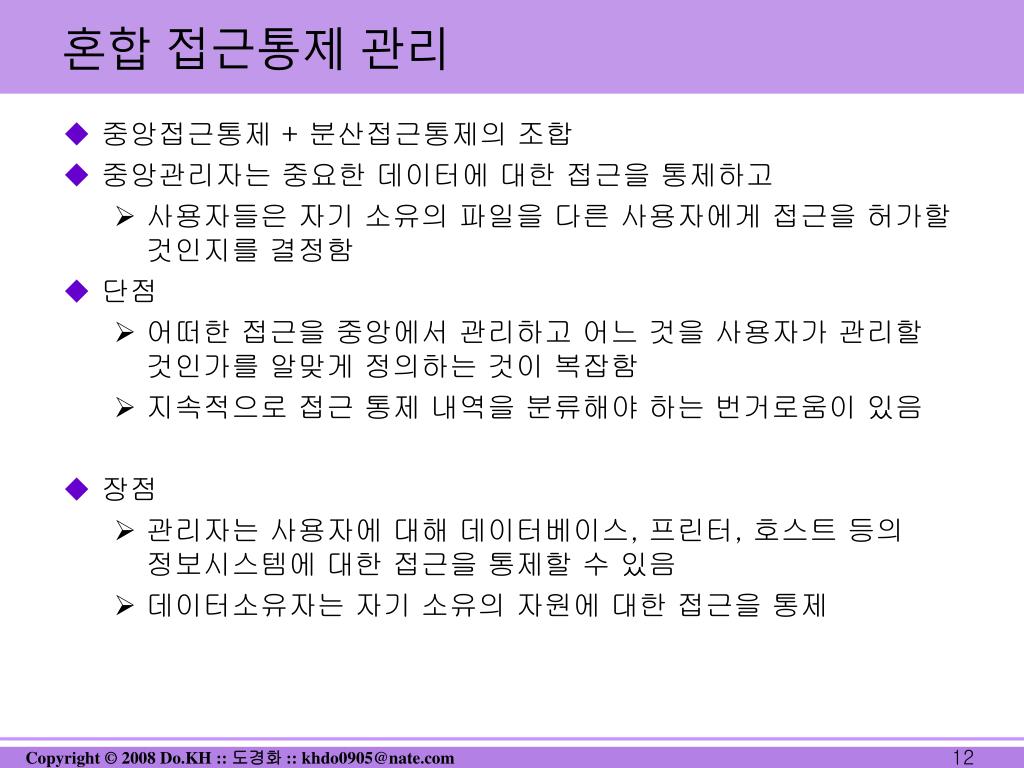 혼합 접근통제 관리

◆ 중앙접근통제 + 분산접근통제의 조합
◆ 중앙관리자는 중요한 데이터에 대한 접근을 통제하고
➢ 사용자들은 자기 소유의 파일을 다른 사용자에게 접근을 허가할 것인지를 결정함
◆ 단점
➢ 어떠한 접근을 중앙에서 관리하고 어느 것을 사용자가 관리할 것인가를 알맞게 정의하는 것이 복잡함
➢ 지속적으로 접근 통제 내역을 분류해야 하는 번거로움이 있음

◆ 장점
➢ 관리자는 사용자에 대해 데이터베이스, 프린터, 호스트 등의 정보시스템에 대한 접근을 통제할 수 있음
➢ 데이터소유자는 자기 소유의 자원에 대한 접근을 통제

Copyright © 2008 Do.KH :: 도경화 :: khdo0905@nate.com
12